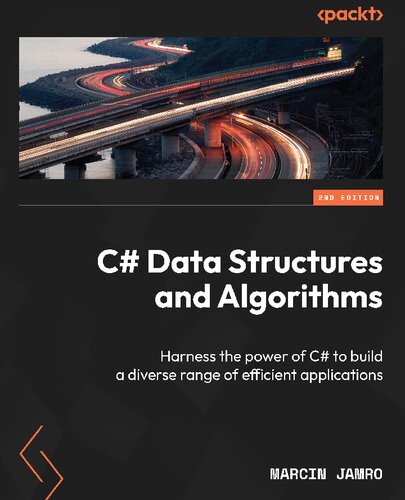 <packt>

2ND EDITION

C# Data Structures and Algorithms

Harness the power of C# to build a diverse range of efficient applications

MARCIN JAMRO